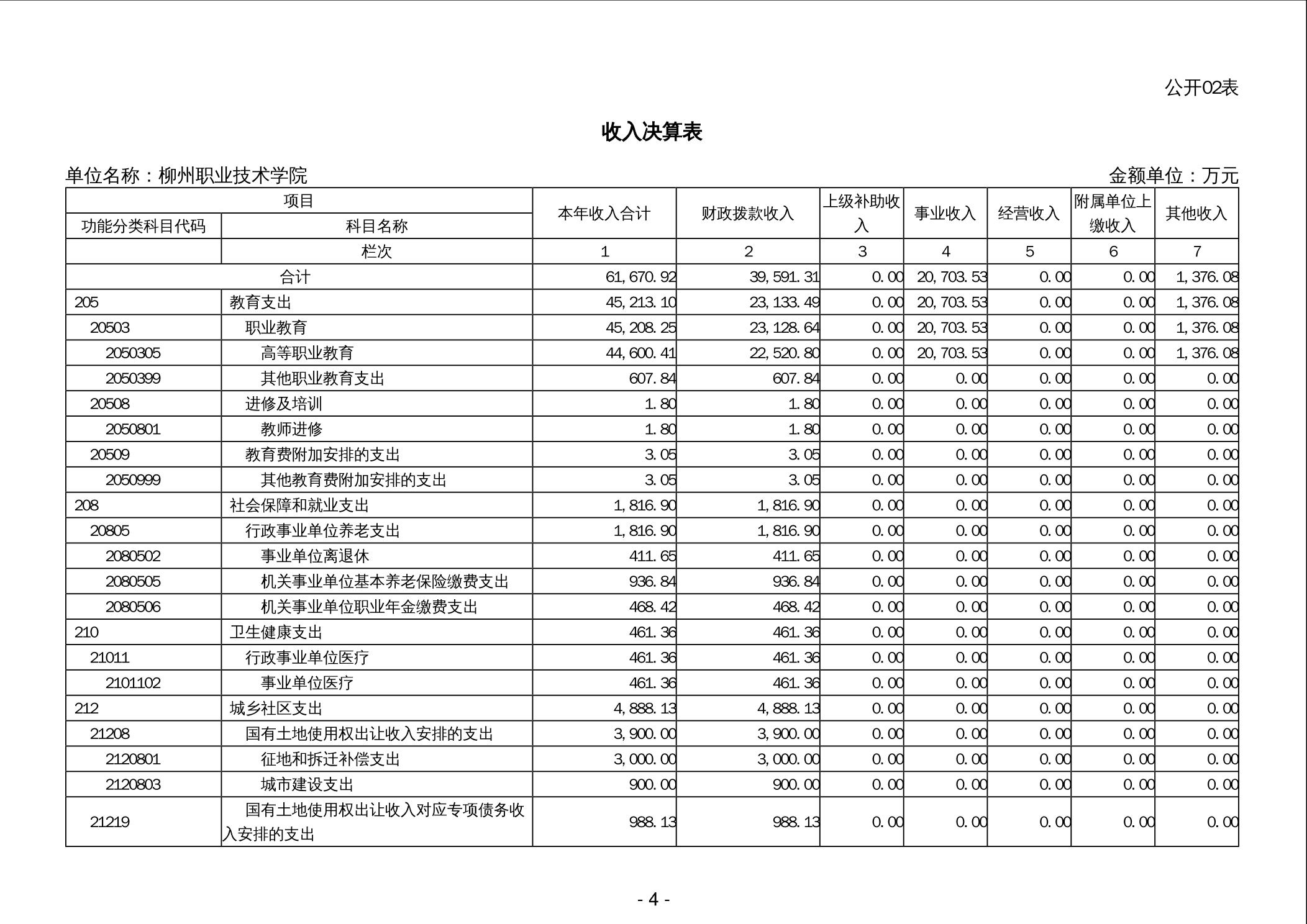 公开02表

收入决算表

单位名称：柳州职业技术学院

金额单位：万元

| 项目 | | 本年收入合计 | 财政拨款收入 | 上级补助收入 | 事业收入 | 经营收入 | 附属单位上缴收入 | 其他收入 |
|---|---|---|---|---|---|---|---|---|
| 功能分类科目代码 | 科目名称 | | | | | | | |
| | 栏次 | 1 | 2 | 3 | 4 | 5 | 6 | 7 |
| 合计 | | 61,670.92 | 39,591.31 | 0.00 | 20,703.53 | 0.00 | 0.00 | 1,376.08 |
| 205 | 教育支出 | 45,213.10 | 23,133.49 | 0.00 | 20,703.53 | 0.00 | 0.00 | 1,376.08 |
| 20503 | 职业教育 | 45,208.25 | 23,128.64 | 0.00 | 20,703.53 | 0.00 | 0.00 | 1,376.08 |
| 2050305 | 高等职业教育 | 44,600.41 | 22,520.80 | 0.00 | 20,703.53 | 0.00 | 0.00 | 1,376.08 |
| 2050399 | 其他职业教育支出 | 607.84 | 607.84 | 0.00 | 0.00 | 0.00 | 0.00 | 0.00 |
| 20508 | 进修及培训 | 1.80 | 1.80 | 0.00 | 0.00 | 0.00 | 0.00 | 0.00 |
| 2050801 | 教师进修 | 1.80 | 1.80 | 0.00 | 0.00 | 0.00 | 0.00 | 0.00 |
| 20509 | 教育费附加安排的支出 | 3.05 | 3.05 | 0.00 | 0.00 | 0.00 | 0.00 | 0.00 |
| 2050999 | 其他教育费附加安排的支出 | 3.05 | 3.05 | 0.00 | 0.00 | 0.00 | 0.00 | 0.00 |
| 208 | 社会保障和就业支出 | 1,816.90 | 1,816.90 | 0.00 | 0.00 | 0.00 | 0.00 | 0.00 |
| 20805 | 行政事业单位养老支出 | 1,816.90 | 1,816.90 | 0.00 | 0.00 | 0.00 | 0.00 | 0.00 |
| 2080502 | 事业单位离退休 | 411.65 | 411.65 | 0.00 | 0.00 | 0.00 | 0.00 | 0.00 |
| 2080505 | 机关事业单位基本养老保险缴费支出 | 936.84 | 936.84 | 0.00 | 0.00 | 0.00 | 0.00 | 0.00 |
| 2080506 | 机关事业单位职业年金缴费支出 | 468.42 | 468.42 | 0.00 | 0.00 | 0.00 | 0.00 | 0.00 |
| 210 | 卫生健康支出 | 461.36 | 461.36 | 0.00 | 0.00 | 0.00 | 0.00 | 0.00 |
| 21011 | 行政事业单位医疗 | 461.36 | 461.36 | 0.00 | 0.00 | 0.00 | 0.00 | 0.00 |
| 2101102 | 事业单位医疗 | 461.36 | 461.36 | 0.00 | 0.00 | 0.00 | 0.00 | 0.00 |
| 212 | 城乡社区支出 | 4,888.13 | 4,888.13 | 0.00 | 0.00 | 0.00 | 0.00 | 0.00 |
| 21208 | 国有土地使用权出让收入安排的支出 | 3,900.00 | 3,900.00 | 0.00 | 0.00 | 0.00 | 0.00 | 0.00 |
| 2120801 | 征地和拆迁补偿支出 | 3,000.00 | 3,000.00 | 0.00 | 0.00 | 0.00 | 0.00 | 0.00 |
| 2120803 | 城市建设支出 | 900.00 | 900.00 | 0.00 | 0.00 | 0.00 | 0.00 | 0.00 |
| 21219 | 国有土地使用权出让收入对应专项债务收入安排的支出 | 988.13 | 988.13 | 0.00 | 0.00 | 0.00 | 0.00 | 0.00 |

- 4 -